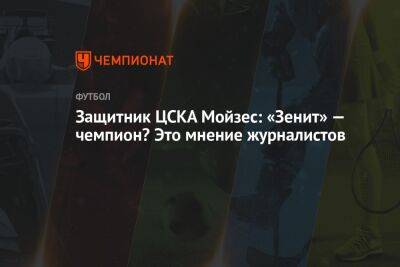 ЧЕМПИОНАТ

ФУТБОЛ

Защитник ЦСКА Мойзес: «Зенит» — чемпион? Это мнение журналистов